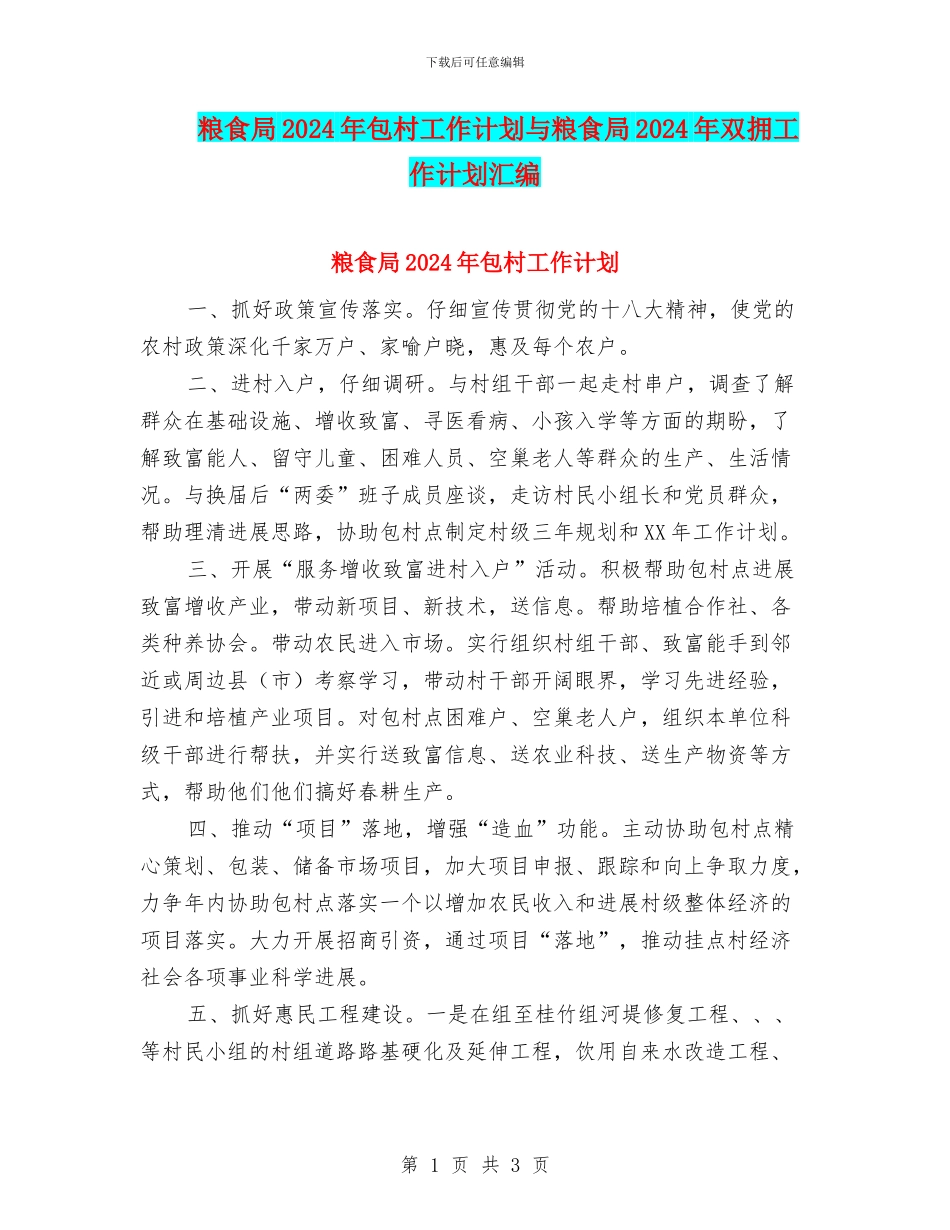 下载后可任意编辑

粮食局2024年包村工作计划与粮食局2024年双拥工作计划汇编

粮食局2024年包村工作计划

一、抓好政策宣传落实。仔细宣传贯彻党的十八大精神，使党的农村政策深化千家万户、家喻户晓，惠及每个农户。

二、进村入户，仔细调研。与村组干部一起走村串户，调查了解群众在基础设施、增收致富、寻医看病、小孩入学等方面的期盼，了解致富能人、留守儿童、困难人员、空巢老人等群众的生产、生活情况。与换届后“两委”班子成员座谈，走访村民小组长和党员群众，帮助理清进展思路，协助包村点制定村级三年规划和XX年工作计划。

三、开展“服务增收致富进村入户”活动。积极帮助包村点进展致富增收产业，带动新项目、新技术，送信息。帮助培植合作社、各类种养协会。带动农民进入市场。实行组织村组干部、致富能手到邻近或周边县（市）考察学习，带动村干部开阔眼界，学习先进经验，引进和培植产业项目。对包村点困难户、空巢老人户，组织本单位科级干部进行帮扶，并实行送致富信息、送农业科技、送生产物资等方式，帮助他们他们搞好春耕生产。

四、推动“项目”落地，增强“造血”功能。主动协助包村点精心策划、包装、储备市场项目，加大项目申报、跟踪和向上争取力度，力争年内协助包村点落实一个以增加农民收入和进展村级整体经济的项目落实。大力开展招商引资，通过项目“落地”，推动挂点村经济社会各项事业科学进展。

五、抓好惠民工程建设。一是在组至桂竹组河堤修复工程、、、等村民小组的村组道路路基硬化及延伸工程，饮用自来水改造工程、

第 1 页 共 3 页